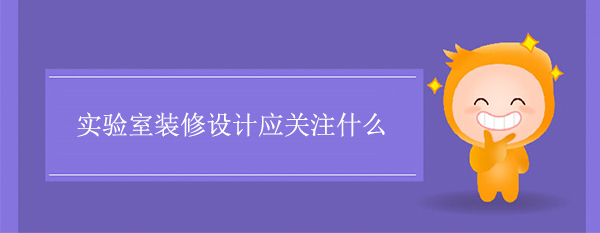 实验室装修设计应关注什么